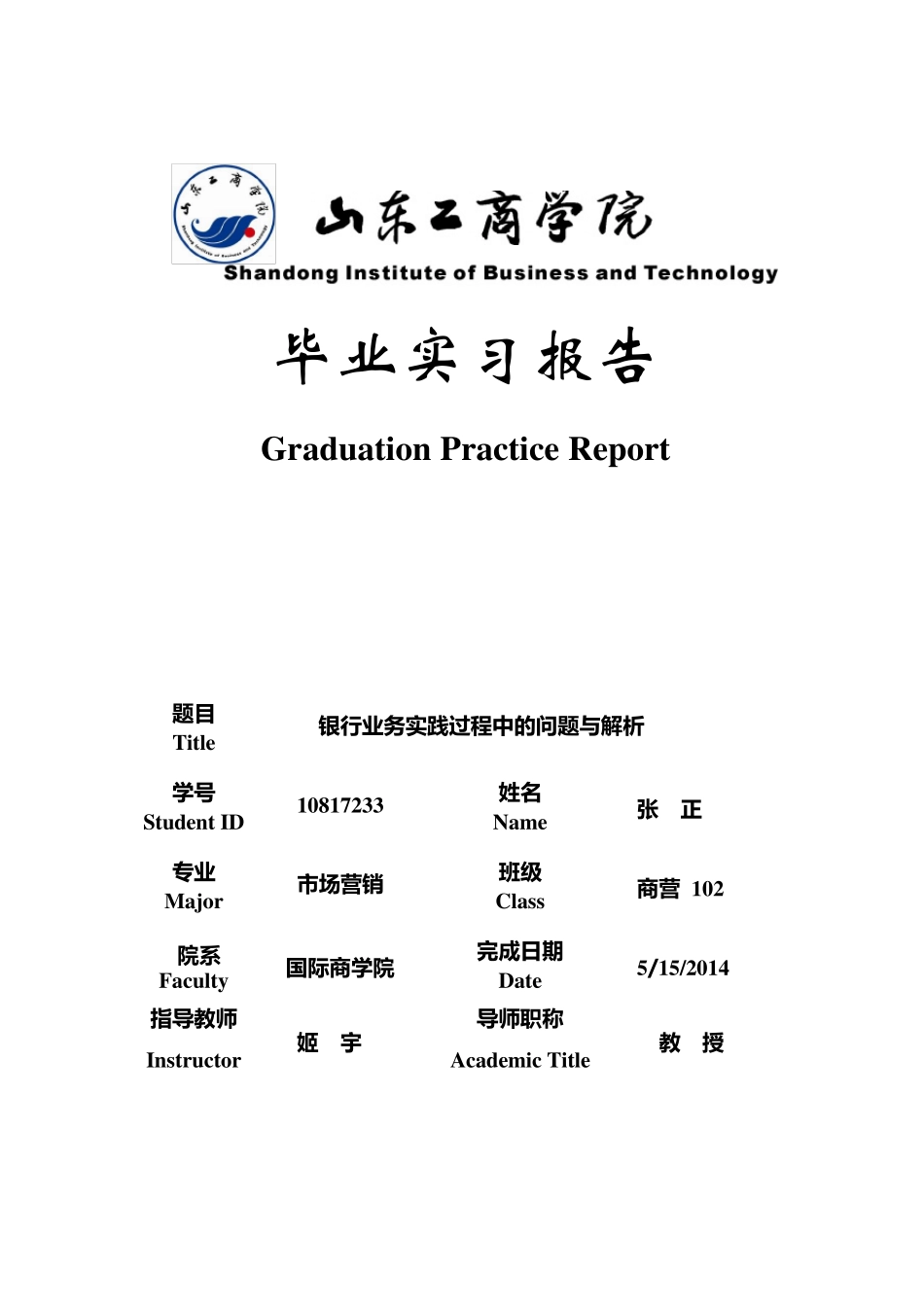 山东工商学院
Shandong Institute of Business and Technology

毕业实习报告

Graduation Practice Report

| 题目 Title | 银行业务实践过程中的问题与解析 | | |
|---|---|---|---|
| 学号 Student ID | 10817233 | 姓名 Name | 张 正 |
| 专业 Major | 市场营销 | 班级 Class | 商营 102 |
| 院系 Faculty | 国际商学院 | 完成日期 Date | 5/15/2014 |
| 指导教师 Instructor | 姬 宇 | 导师职称 Academic Title | 教 授 |